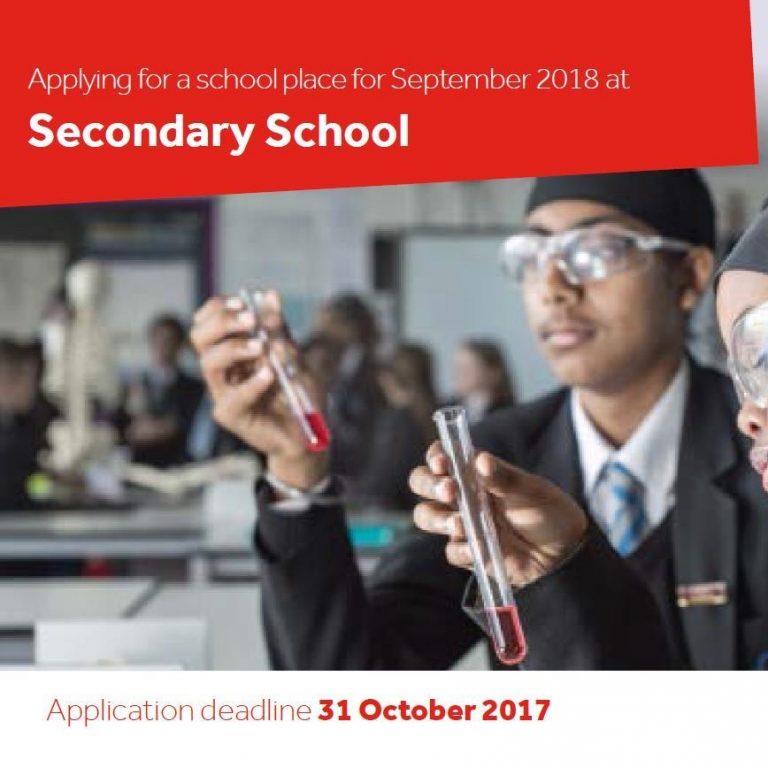 Applying for a school place for September 2018 at

Secondary School

Application deadline 31 October 2017